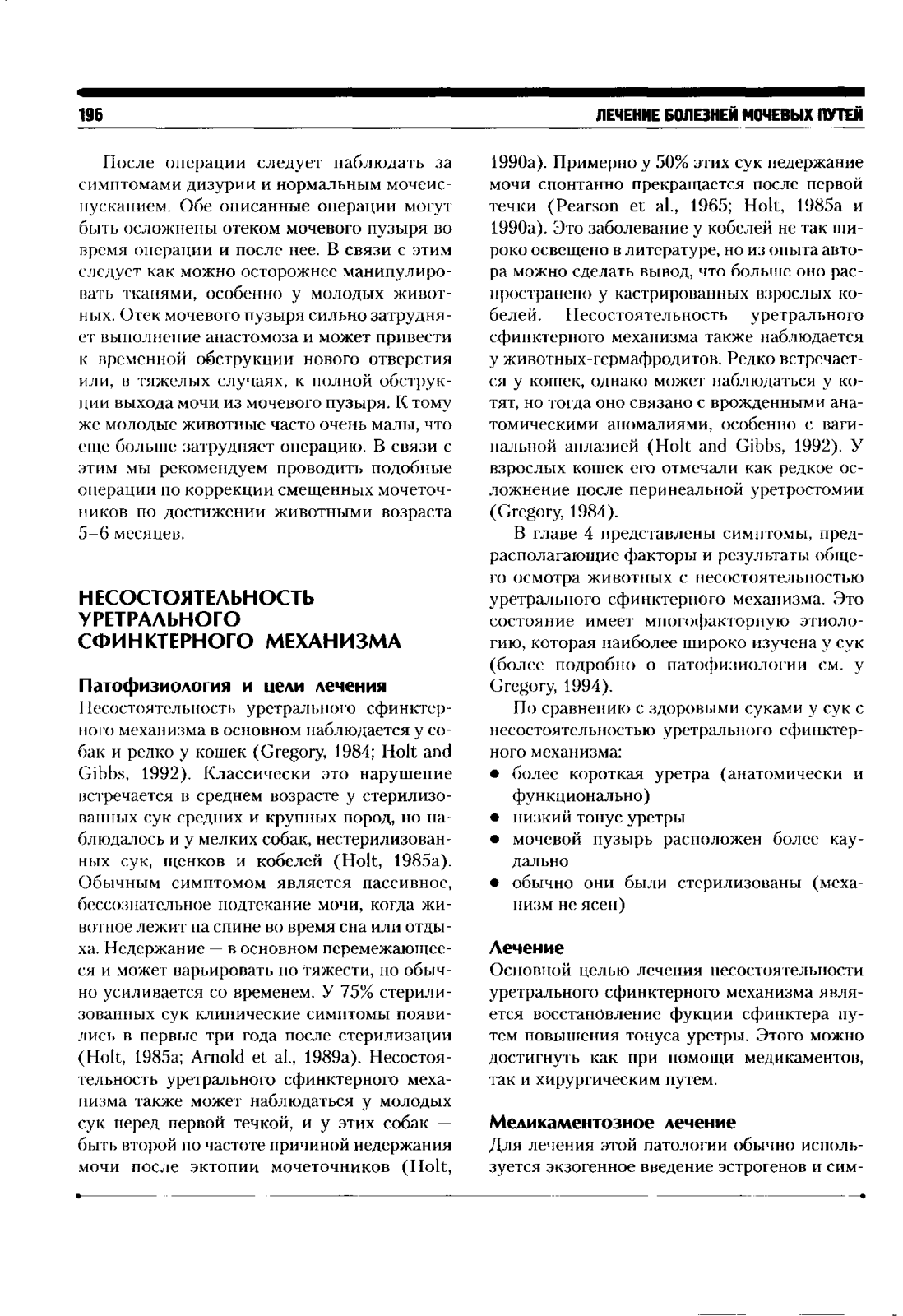 196

ЛЕЧЕНИЕ БОЛЕЗНЕЙ МОЧЕВЫХ ПУТЕЙ

После операции следует наблюдать за симптомами дизурии и нормальным мочеиспусканием. Обе описанные операции могут быть осложнены отеком мочевого пузыря во время операции и после нее. В связи с этим следует как можно осторожнее манипулировать тканями, особенно у молодых животных. Отек мочевого пузыря сильно затрудняет выполнение анастомоза и может привести к временной обструкции нового отверстия или, в тяжелых случаях, к полной обструкции выхода мочи из мочевого пузыря. К тому же молодые животные часто очень малы, что еще больше затрудняет операцию. В связи с этим мы рекомендуем проводить подобные операции по коррекции смещенных мочеточников по достижении животными возраста 5–6 месяцев.

НЕСОСТОЯТЕЛЬНОСТЬ УРЕТРАЛЬНОГО СФИНКТЕРНОГО МЕХАНИЗМА

Патофизиология и цели лечения

Несостоятельность уретрального сфинктерного механизма в основном наблюдается у собак и редко у кошек (Gregory, 1984; Holt and Gibbs, 1992). Классически это нарушение встречается в среднем возрасте у стерилизованных сук средних и крупных пород, но наблюдалось и у мелких собак, нестерилизованных сук, щенков и кобелей (Holt, 1985a). Обычным симптомом является пассивное, бессознательное подтекание мочи, когда животное лежит на спине во время сна или отдыха. Недержание — в основном перемежающееся и может варьировать по тяжести, но обычно усиливается со временем. У 75% стерилизованных сук клинические симптомы появились в первые три года после стерилизации (Holt, 1985a; Arnold et al., 1989a). Несостоятельность уретрального сфинктерного механизма также может наблюдаться у молодых сук перед первой течкой, и у этих собак — быть второй по частоте причиной недержания мочи после эктопии мочеточников (Holt, 1990a). Примерно у 50% этих сук недержание мочи спонтанно прекращается после первой течки (Pearson et al., 1965; Holt, 1985a и 1990a). Это заболевание у кобелей не так широко освещено в литературе, но из опыта автора можно сделать вывод, что больше оно распространено у кастрированных взрослых кобелей. Несостоятельность уретрального сфинктерного механизма также наблюдается у животных-гермафродитов. Редко встречается у кошек, однако может наблюдаться у котят, но тогда оно связано с врожденными анатомическими аномалиями, особенно с вагинальной аплазией (Holt and Gibbs, 1992). У взрослых кошек его отмечали как редкое осложнение после перинеальной уретростомии (Gregory, 1984).

В главе 4 представлены симптомы, предрасполагающие факторы и результаты общего осмотра животных с несостоятельностью уретрального сфинктерного механизма. Это состояние имеет многофакторную этиологию, которая наиболее широко изучена у сук (более подробно о патофизиологии см. у Gregory, 1994).

По сравнению с здоровыми суками у сук с несостоятельностью уретрального сфинктерного механизма:

• более короткая уретра (анатомически и функционально)
• низкий тонус уретры
• мочевой пузырь расположен более каудально
• обычно они были стерилизованы (механизм не ясен)

Лечение

Основной целью лечения несостоятельности уретрального сфинктерного механизма является восстановление фукции сфинктера путем повышения тонуса уретры. Этого можно достигнуть как при помощи медикаментов, так и хирургическим путем.

Медикаментозное лечение

Для лечения этой патологии обычно используется экзогенное введение эстрогенов и сим-